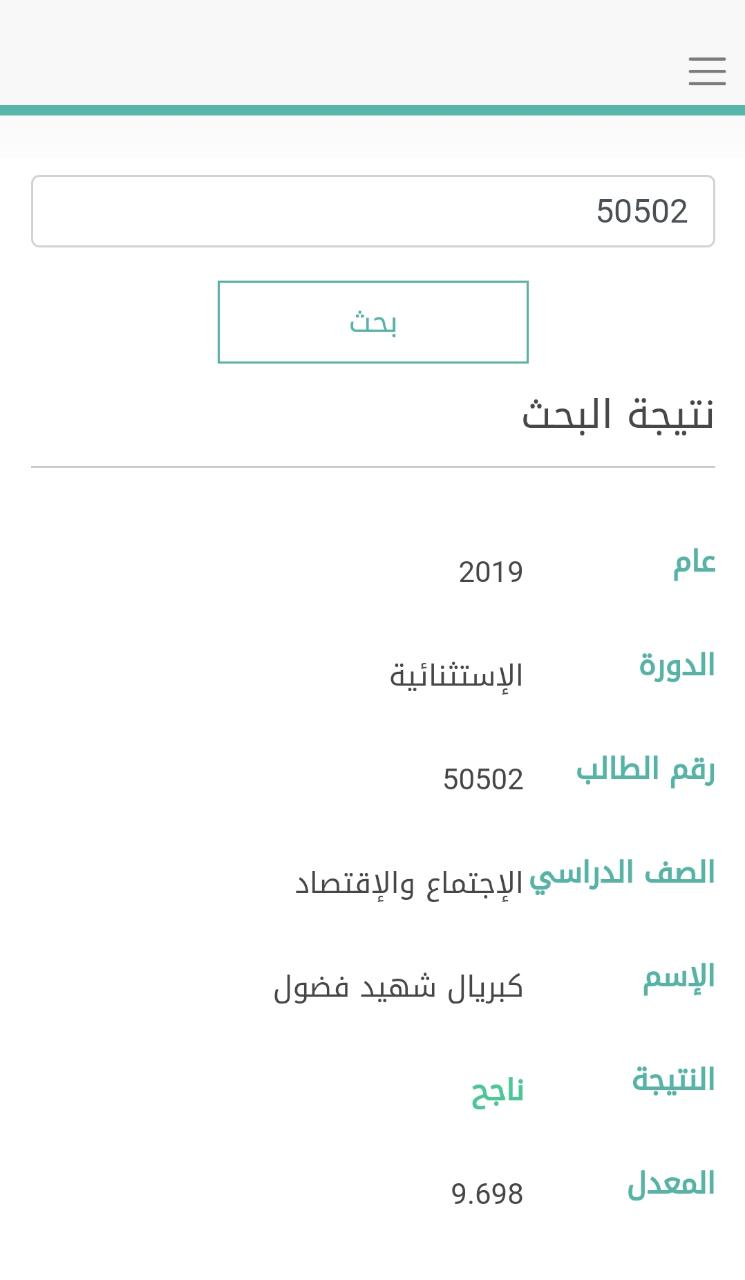 50502

بحث

نتيجة البحث

عام 2019

الدورة الإستثنائية

رقم الطالب 50502

الصف الدراسي الإجتماع والإقتصاد

الإسم كبريال شهيد فضول

النتيجة ناجح

المعدل 9.698